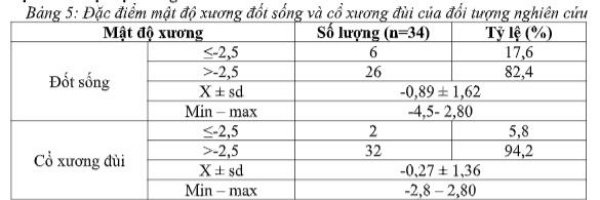 Bảng 5: Đặc điểm mật độ xương đốt sống và cổ xương đùi của đối tượng nghiên cứu

| Mật độ xương | | Số lượng (n=34) | Tỷ lệ (%) |
|---|---|---|---|
| Đốt sống | ≤-2,5 | 6 | 17,6 |
| | >-2,5 | 26 | 82,4 |
| | X ± sd | -0,89 ± 1,62 | |
| | Min – max | -4,5- 2,80 | |
| Cổ xương đùi | ≤-2,5 | 2 | 5,8 |
| | >-2,5 | 32 | 94,2 |
| | X ± sd | -0,27 ± 1,36 | |
| | Min – max | -2,8 – 2,80 | |